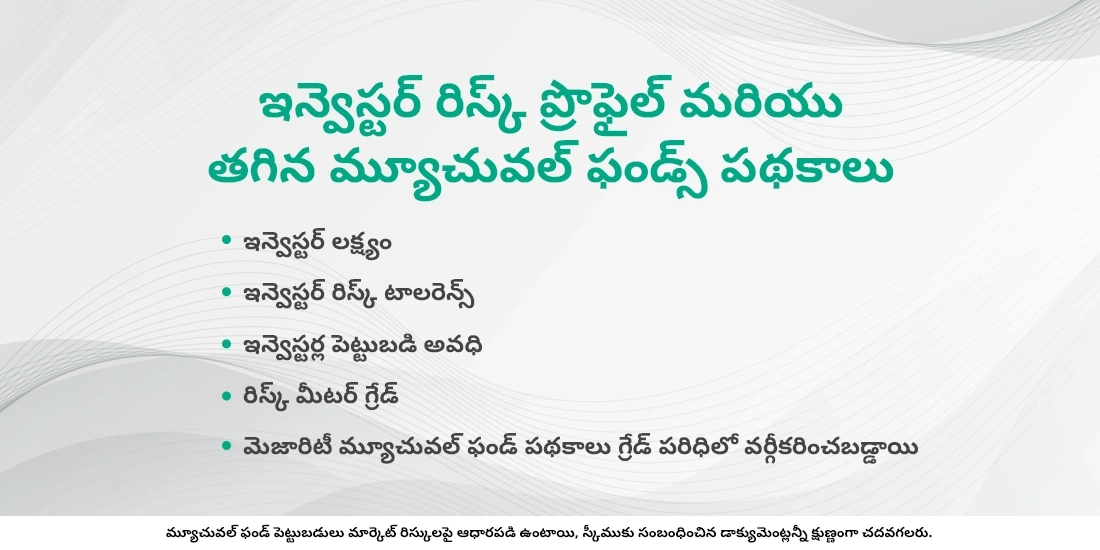 ఇన్వెస్టర్ రిస్క్ ప్రొఫైల్ మరియు తగిన మ్యూచువల్ ఫండ్స్ పథకాలు

• ఇన్వెస్టర్ లక్ష్యం
• ఇన్వెస్టర్ రిస్క్ టాలరెన్స్
• ఇన్వెస్టర్ల పెట్టుబడి అవధి
• రిస్క్ మీటర్ గ్రేడ్
• మెజారిటీ మ్యూచువల్ ఫండ్ పథకాలు గ్రేడ్ పరిధిలో వర్గీకరించబడ్డాయి

మ్యూచువల్ ఫండ్ పెట్టుబడులు మార్కెట్ రిస్కులపై ఆధారపడి ఉంటాయి, స్కీముకు సంబంధించిన డాక్యుమెంట్లన్నీ క్షుణ్ణంగా చదవగలరు.